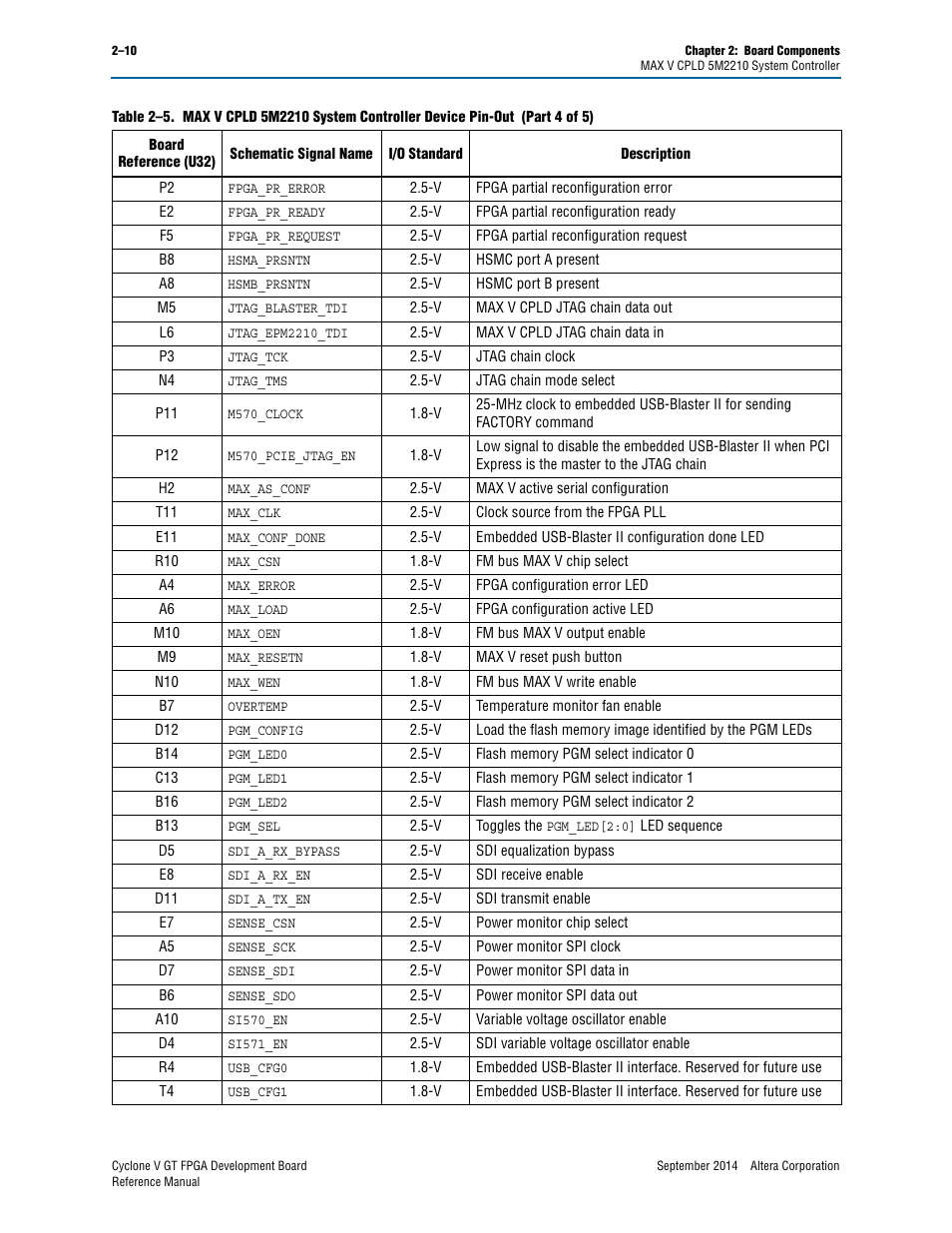 2–10

Chapter 2: Board Components
MAX V CPLD 5M2210 System Controller

Table 2–5. MAX V CPLD 5M2210 System Controller Device Pin-Out (Part 4 of 5)

| Board Reference (U32) | Schematic Signal Name | I/O Standard | Description |
|---|---|---|---|
| P2 | FPGA_PR_ERROR | 2.5-V | FPGA partial reconfiguration error |
| E2 | FPGA_PR_READY | 2.5-V | FPGA partial reconfiguration ready |
| F5 | FPGA_PR_REQUEST | 2.5-V | FPGA partial reconfiguration request |
| B8 | HSMA_PRSNTN | 2.5-V | HSMC port A present |
| A8 | HSMB_PRSNTN | 2.5-V | HSMC port B present |
| M5 | JTAG_BLASTER_TDI | 2.5-V | MAX V CPLD JTAG chain data out |
| L6 | JTAG_EPM2210_TDI | 2.5-V | MAX V CPLD JTAG chain data in |
| P3 | JTAG_TCK | 2.5-V | JTAG chain clock |
| N4 | JTAG_TMS | 2.5-V | JTAG chain mode select |
| P11 | M570_CLOCK | 1.8-V | 25-MHz clock to embedded USB-Blaster II for sending FACTORY command |
| P12 | M570_PCIE_JTAG_EN | 1.8-V | Low signal to disable the embedded USB-Blaster II when PCI Express is the master to the JTAG chain |
| H2 | MAX_AS_CONF | 2.5-V | MAX V active serial configuration |
| T11 | MAX_CLK | 2.5-V | Clock source from the FPGA PLL |
| E11 | MAX_CONF_DONE | 2.5-V | Embedded USB-Blaster II configuration done LED |
| R10 | MAX_CSN | 1.8-V | FM bus MAX V chip select |
| A4 | MAX_ERROR | 2.5-V | FPGA configuration error LED |
| A6 | MAX_LOAD | 2.5-V | FPGA configuration active LED |
| M10 | MAX_OEN | 1.8-V | FM bus MAX V output enable |
| M9 | MAX_RESETN | 1.8-V | MAX V reset push button |
| N10 | MAX_WEN | 1.8-V | FM bus MAX V write enable |
| B7 | OVERTEMP | 2.5-V | Temperature monitor fan enable |
| D12 | PGM_CONFIG | 2.5-V | Load the flash memory image identified by the PGM LEDs |
| B14 | PGM_LED0 | 2.5-V | Flash memory PGM select indicator 0 |
| C13 | PGM_LED1 | 2.5-V | Flash memory PGM select indicator 1 |
| B16 | PGM_LED2 | 2.5-V | Flash memory PGM select indicator 2 |
| B13 | PGM_SEL | 2.5-V | Toggles the PGM_LED[2:0] LED sequence |
| D5 | SDI_A_RX_BYPASS | 2.5-V | SDI equalization bypass |
| E8 | SDI_A_RX_EN | 2.5-V | SDI receive enable |
| D11 | SDI_A_TX_EN | 2.5-V | SDI transmit enable |
| E7 | SENSE_CSN | 2.5-V | Power monitor chip select |
| A5 | SENSE_SCK | 2.5-V | Power monitor SPI clock |
| D7 | SENSE_SDI | 2.5-V | Power monitor SPI data in |
| B6 | SENSE_SDO | 2.5-V | Power monitor SPI data out |
| A10 | SI570_EN | 2.5-V | Variable voltage oscillator enable |
| D4 | SI571_EN | 2.5-V | SDI variable voltage oscillator enable |
| R4 | USB_CFG0 | 1.8-V | Embedded USB-Blaster II interface. Reserved for future use |
| T4 | USB_CFG1 | 1.8-V | Embedded USB-Blaster II interface. Reserved for future use |

Cyclone V GT FPGA Development Board
Reference Manual

September 2014 Altera Corporation